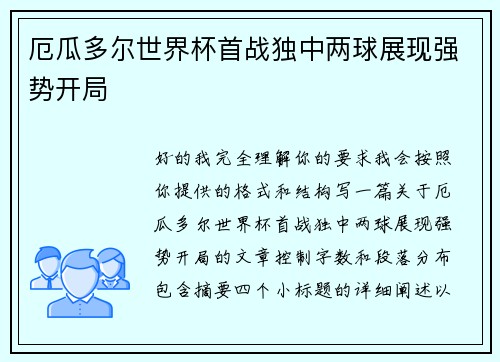 厄瓜多尔世界杯首战独中两球展现强势开局

好的我完全理解你的要求我会按照你提供的格式和结构写一篇关于厄瓜多尔世界杯首战独中两球展现强势开局的文章控制字数和段落分布包含摘要四个小标题的详细阐述以